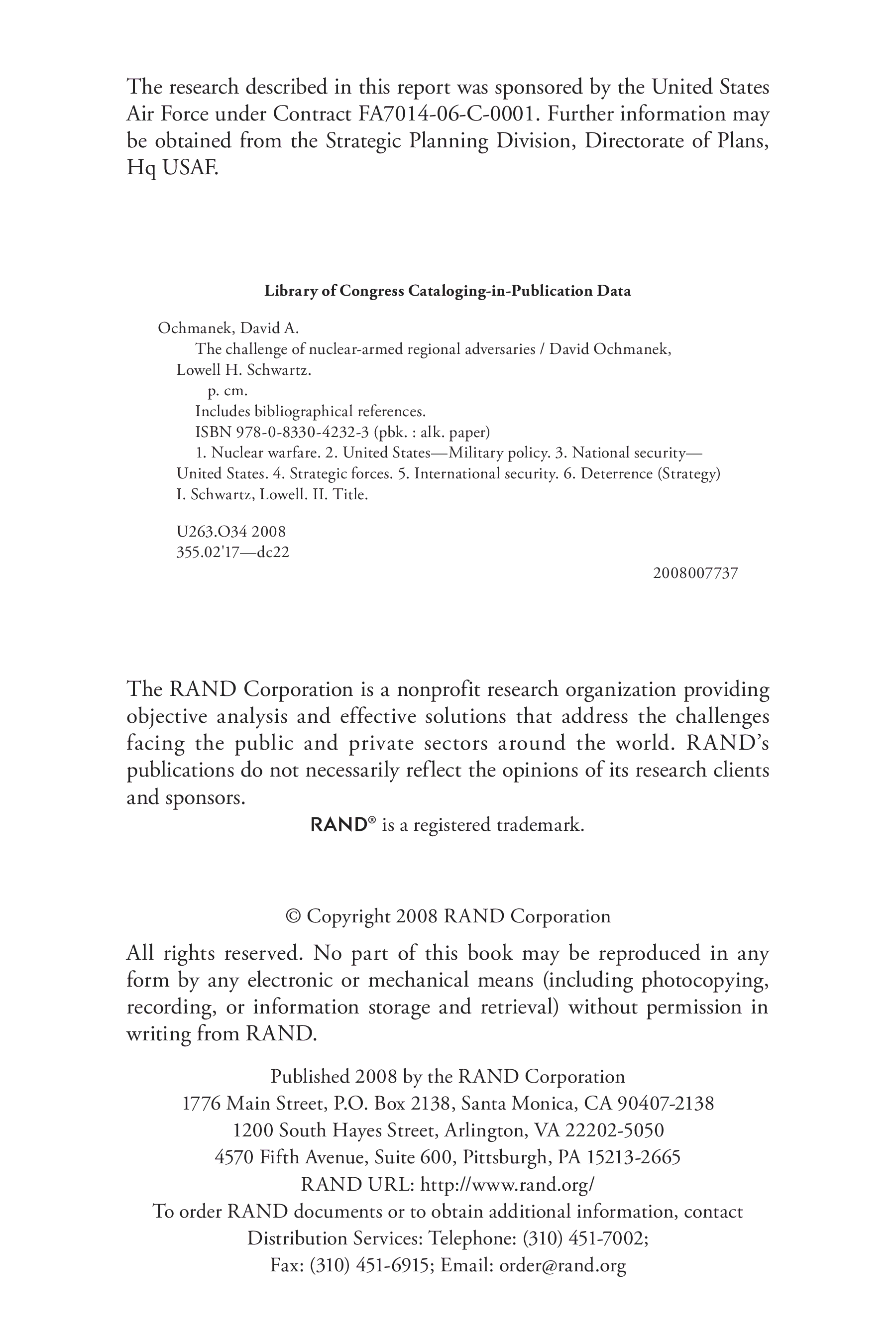 The research described in this report was sponsored by the United States Air Force under Contract FA7014-06-C-0001. Further information may be obtained from the Strategic Planning Division, Directorate of Plans, Hq USAF.

Library of Congress Cataloging-in-Publication Data

Ochmanek, David A.
The challenge of nuclear-armed regional adversaries / David Ochmanek, Lowell H. Schwartz.
p. cm.
Includes bibliographical references.
ISBN 978-0-8330-4232-3 (pbk. : alk. paper)
1. Nuclear warfare. 2. United States—Military policy. 3. National security—United States. 4. Strategic forces. 5. International security. 6. Deterrence (Strategy) I. Schwartz, Lowell. II. Title.

U263.O34 2008
355.02'17—dc22

2008007737

The RAND Corporation is a nonprofit research organization providing objective analysis and effective solutions that address the challenges facing the public and private sectors around the world. RAND's publications do not necessarily reflect the opinions of its research clients and sponsors.

RAND® is a registered trademark.

© Copyright 2008 RAND Corporation

All rights reserved. No part of this book may be reproduced in any form by any electronic or mechanical means (including photocopying, recording, or information storage and retrieval) without permission in writing from RAND.

Published 2008 by the RAND Corporation
1776 Main Street, P.O. Box 2138, Santa Monica, CA 90407-2138
1200 South Hayes Street, Arlington, VA 22202-5050
4570 Fifth Avenue, Suite 600, Pittsburgh, PA 15213-2665
RAND URL: http://www.rand.org/
To order RAND documents or to obtain additional information, contact
Distribution Services: Telephone: (310) 451-7002;
Fax: (310) 451-6915; Email: order@rand.org